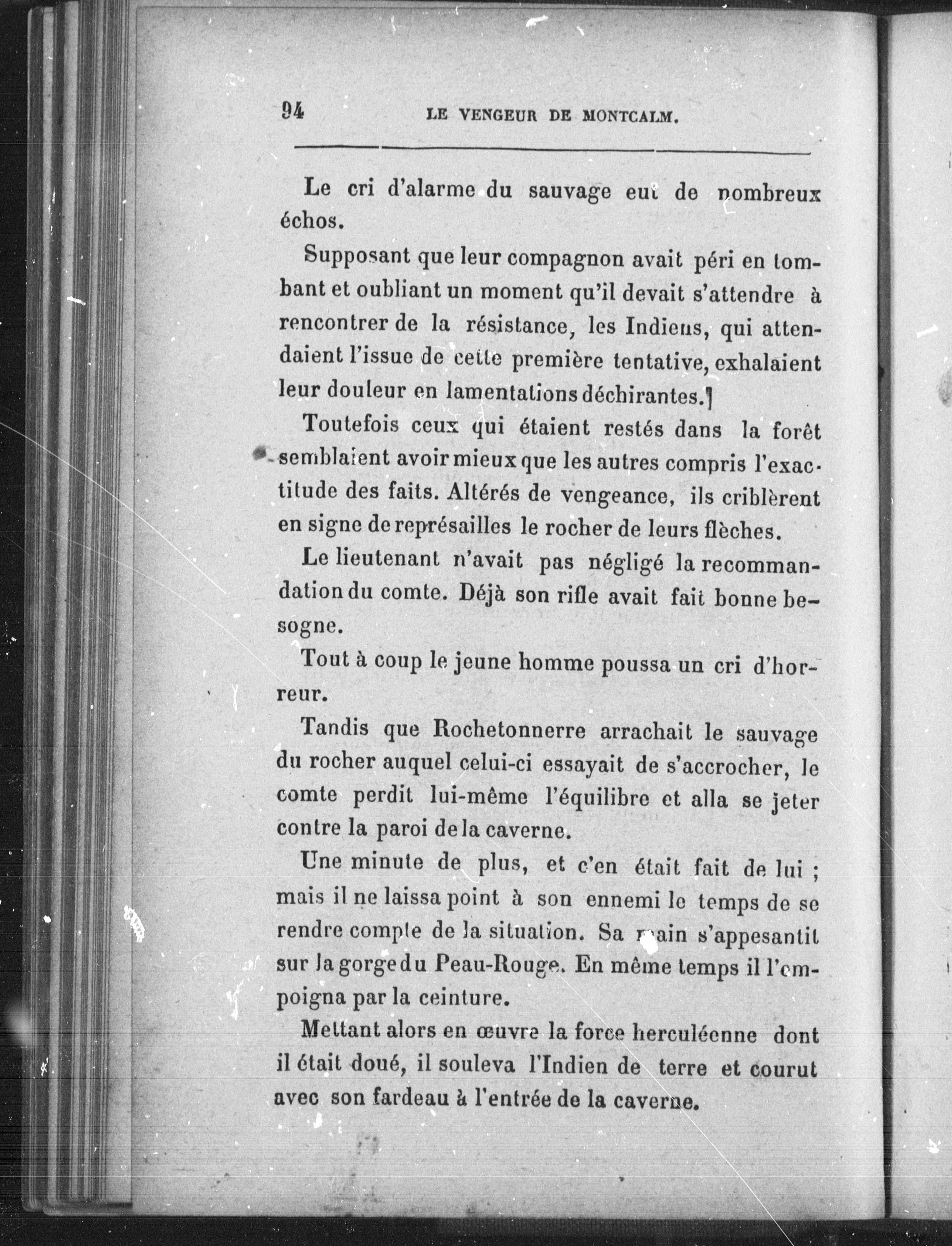 94 LE VENGEUR DE MONTCALM.

Le cri d'alarme du sauvage eut de nombreux échos.

Supposant que leur compagnon avait péri en tombant et oubliant un moment qu'il devait s'attendre à rencontrer de la résistance, les Indiens, qui attendaient l'issue de cette première tentative, exhalaient leur douleur en lamentations déchirantes.]

Toutefois ceux qui étaient restés dans la forêt semblaient avoir mieux que les autres compris l'exactitude des faits. Altérés de vengeance, ils criblèrent en signe de représailles le rocher de leurs flèches.

Le lieutenant n'avait pas négligé la recommandation du comte. Déjà son rifle avait fait bonne besogne.

Tout à coup le jeune homme poussa un cri d'horreur.

Tandis que Rochetonnerre arrachait le sauvage du rocher auquel celui-ci essayait de s'accrocher, le comte perdit lui-même l'équilibre et alla se jeter contre la paroi de la caverne.

Une minute de plus, et c'en était fait de lui ; mais il ne laissa point à son ennemi le temps de se rendre compte de la situation. Sa main s'appesantit sur la gorge du Peau-Rouge. En même temps il l'empoigna par la ceinture.

Mettant alors en œuvre la force herculéenne dont il était doué, il souleva l'Indien de terre et courut avec son fardeau à l'entrée de la caverne.